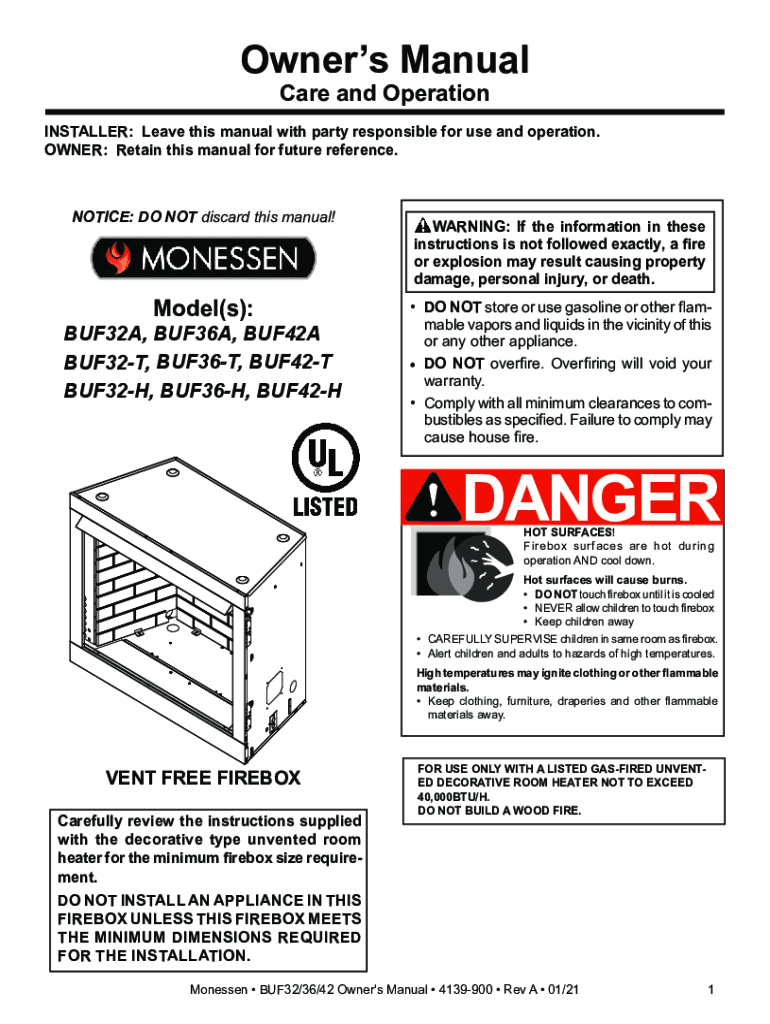 Owner's Manual
Care and Operation

INSTALLER: Leave this manual with party responsible for use and operation.
OWNER: Retain this manual for future reference.

NOTICE: DO NOT discard this manual!

MONESSEN

Model(s):
BUF32A, BUF36A, BUF42A
BUF32-T, BUF36-T, BUF42-T
BUF32-H, BUF36-H, BUF42-H

UL
LISTED

VENT FREE FIREBOX

Carefully review the instructions supplied with the decorative type unvented room heater for the minimum firebox size requirement.

DO NOT INSTALL AN APPLIANCE IN THIS FIREBOX UNLESS THIS FIREBOX MEETS THE MINIMUM DIMENSIONS REQUIRED FOR THE INSTALLATION.

WARNING: If the information in these instructions is not followed exactly, a fire or explosion may result causing property damage, personal injury, or death.

• DO NOT store or use gasoline or other flammable vapors and liquids in the vicinity of this or any other appliance.
• DO NOT overfire. Overfiring will void your warranty.
• Comply with all minimum clearances to combustibles as specified. Failure to comply may cause house fire.

DANGER

HOT SURFACES!
Firebox surfaces are hot during operation AND cool down.
Hot surfaces will cause burns.
• DO NOT touch firebox until it is cooled
• NEVER allow children to touch firebox
• Keep children away
• CAREFULLY SUPERVISE children in same room as firebox.
• Alert children and adults to hazards of high temperatures.
High temperatures may ignite clothing or other flammable materials.
• Keep clothing, furniture, draperies and other flammable materials away.

FOR USE ONLY WITH A LISTED GAS-FIRED UNVENTED DECORATIVE ROOM HEATER NOT TO EXCEED 40,000BTU/H.
DO NOT BUILD A WOOD FIRE.

Monessen • BUF32/36/42 Owner's Manual • 4139-900 • Rev A • 01/21 1